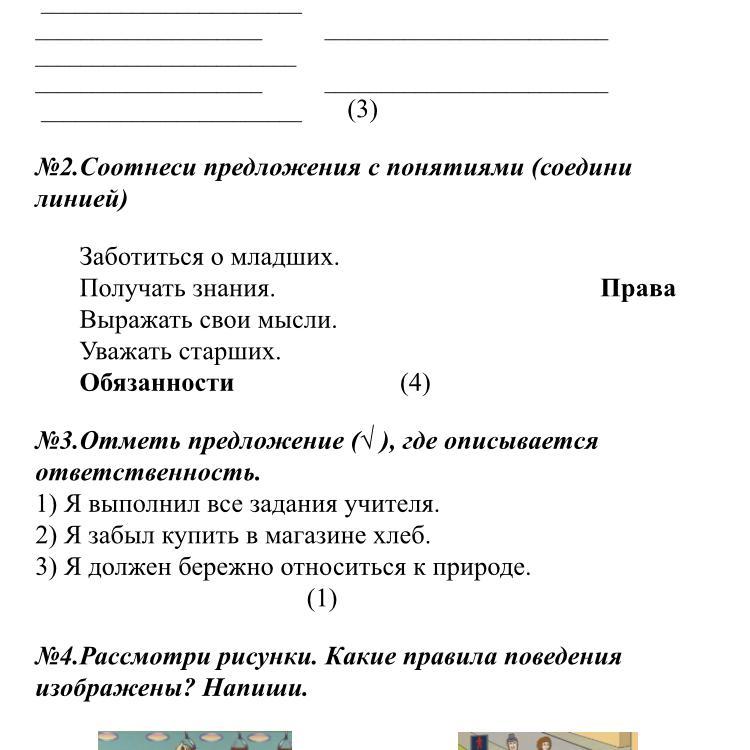 (3)

№2.Соотнеси предложения с понятиями (соедини линией)

Заботиться о младших.
Получать знания. Права
Выражать свои мысли.
Уважать старших.
Обязанности (4)

№3.Отметь предложение (√ ), где описывается ответственность.
1) Я выполнил все задания учителя.
2) Я забыл купить в магазине хлеб.
3) Я должен бережно относиться к природе.
(1)

№4.Рассмотри рисунки. Какие правила поведения изображены? Напиши.